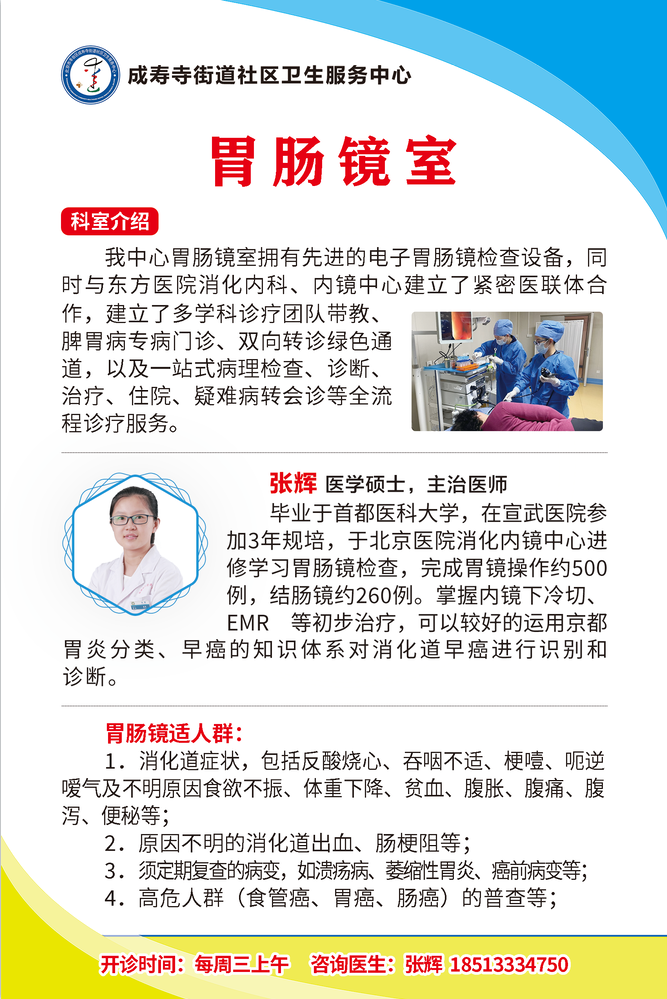 成寿寺街道社区卫生服务中心

胃肠镜室

科室介绍

我中心胃肠镜室拥有先进的电子胃肠镜检查设备，同时与东方医院消化内科、内镜中心建立了紧密医联体合作，建立了多学科诊疗团队带教、脾胃病专病门诊、双向转诊绿色通道，以及一站式病理检查、诊断、治疗、住院、疑难病转会诊等全流程诊疗服务。

张辉 医学硕士，主治医师

毕业于首都医科大学，在宣武医院参加3年规培，于北京医院消化内镜中心进修学习胃肠镜检查，完成胃镜操作约500例，结肠镜约260例。掌握内镜下冷切、EMR 等初步治疗，可以较好的运用京都胃炎分类、早癌的知识体系对消化道早癌进行识别和诊断。

胃肠镜适人群：

1．消化道症状，包括反酸烧心、吞咽不适、梗噎、呃逆嗳气及不明原因食欲不振、体重下降、贫血、腹胀、腹痛、腹泻、便秘等；

2．原因不明的消化道出血、肠梗阻等；

3．须定期复查的病变，如溃疡病、萎缩性胃炎、癌前病变等；

4．高危人群（食管癌、胃癌、肠癌）的普查等；

开诊时间：每周三上午 咨询医生：张辉 18513334750